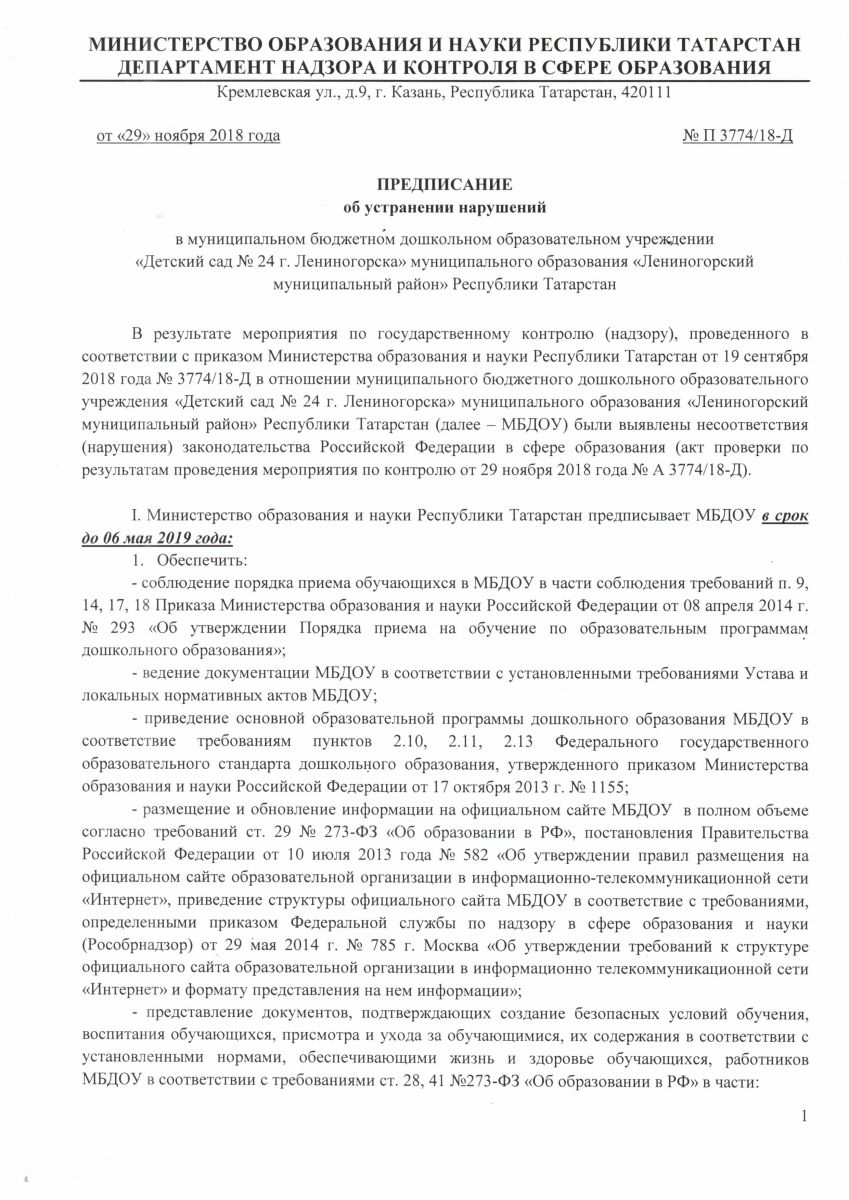 МИНИСТЕРСТВО ОБРАЗОВАНИЯ И НАУКИ РЕСПУБЛИКИ ТАТАРСТАН
ДЕПАРТАМЕНТ НАДЗОРА И КОНТРОЛЯ В СФЕРЕ ОБРАЗОВАНИЯ
Кремлевская ул., д.9, г. Казань, Республика Татарстан, 420111

от «29» ноября 2018 года № П 3774/18-Д

ПРЕДПИСАНИЕ
об устранении нарушений

в муниципальном бюджетном дошкольном образовательном учреждении «Детский сад № 24 г. Лениногорска» муниципального образования «Лениногорский муниципальный район» Республики Татарстан

В результате мероприятия по государственному контролю (надзору), проведенного в соответствии с приказом Министерства образования и науки Республики Татарстан от 19 сентября 2018 года № 3774/18-Д в отношении муниципального бюджетного дошкольного образовательного учреждения «Детский сад № 24 г. Лениногорска» муниципального образования «Лениногорский муниципальный район» Республики Татарстан (далее – МБДОУ) были выявлены несоответствия (нарушения) законодательства Российской Федерации в сфере образования (акт проверки по результатам проведения мероприятия по контролю от 29 ноября 2018 года № А 3774/18-Д).

I. Министерство образования и науки Республики Татарстан предписывает МБДОУ в срок до 06 мая 2019 года:
1. Обеспечить:
- соблюдение порядка приема обучающихся в МБДОУ в части соблюдения требований п. 9, 14, 17, 18 Приказа Министерства образования и науки Российской Федерации от 08 апреля 2014 г. № 293 «Об утверждении Порядка приема на обучение по образовательным программам дошкольного образования»;
- ведение документации МБДОУ в соответствии с установленными требованиями Устава и локальных нормативных актов МБДОУ;
- приведение основной образовательной программы дошкольного образования МБДОУ в соответствие требованиям пунктов 2.10, 2.11, 2.13 Федерального государственного образовательного стандарта дошкольного образования, утвержденного приказом Министерства образования и науки Российской Федерации от 17 октября 2013 г. № 1155;
- размещение и обновление информации на официальном сайте МБДОУ в полном объеме согласно требований ст. 29 № 273-ФЗ «Об образовании в РФ», постановления Правительства Российской Федерации от 10 июля 2013 года № 582 «Об утверждении правил размещения на официальном сайте образовательной организации в информационно-телекоммуникационной сети «Интернет», приведение структуры официального сайта МБДОУ в соответствие с требованиями, определенными приказом Федеральной службы по надзору в сфере образования и науки (Рособрнадзор) от 29 мая 2014 г. № 785 г. Москва «Об утверждении требований к структуре официального сайта образовательной организации в информационно телекоммуникационной сети «Интернет» и формату представления на нем информации»;
- представление документов, подтверждающих создание безопасных условий обучения, воспитания обучающихся, присмотра и ухода за обучающимися, их содержания в соответствии с установленными нормами, обеспечивающими жизнь и здоровье обучающихся, работников МБДОУ в соответствии с требованиями ст. 28, 41 №273-ФЗ «Об образовании в РФ» в части:

1